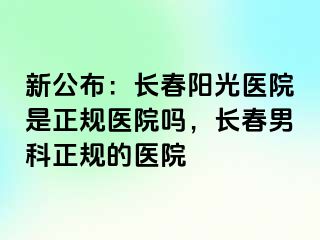 新公布：长春阳光医院是正规医院吗，长春男科正规的医院